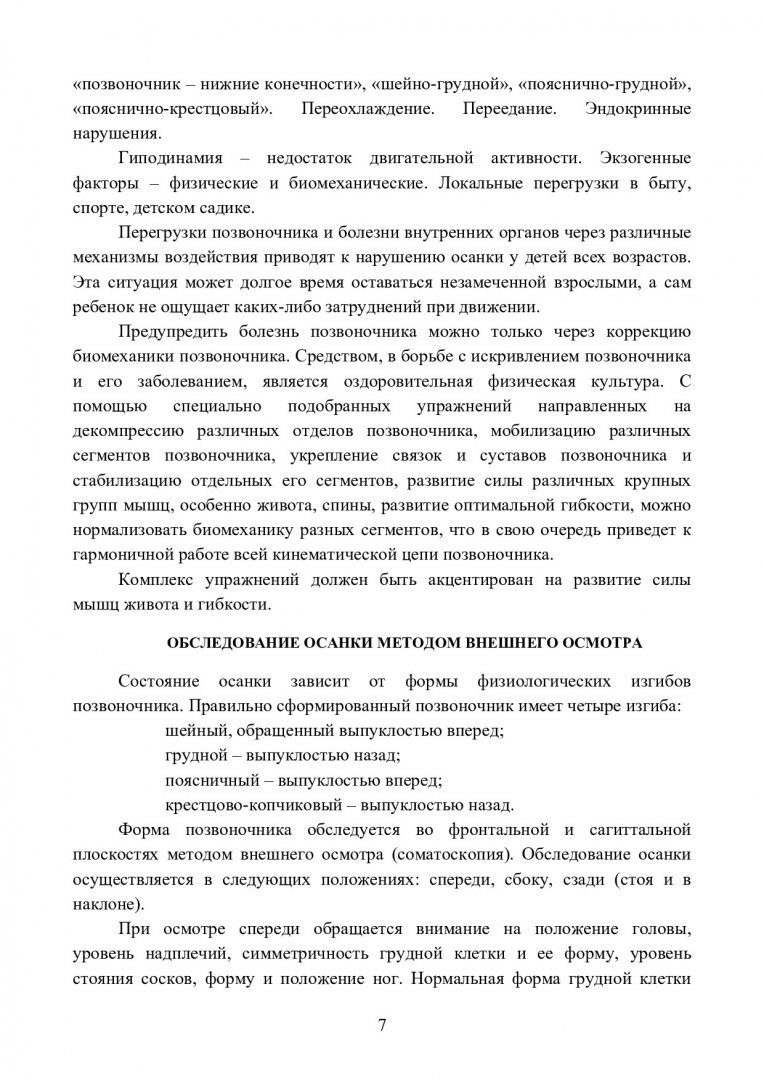 «позвоночник – нижние конечности», «шейно-грудной», «пояснично-грудной», «пояснично-крестцовый». Переохлаждение. Переедание. Эндокринные нарушения.

Гиподинамия – недостаток двигательной активности. Экзогенные факторы – физические и биомеханические. Локальные перегрузки в быту, спорте, детском садике.

Перегрузки позвоночника и болезни внутренних органов через различные механизмы воздействия приводят к нарушению осанки у детей всех возрастов. Эта ситуация может долгое время оставаться незамеченной взрослыми, а сам ребенок не ощущает каких-либо затруднений при движении.

Предупредить болезнь позвоночника можно только через коррекцию биомеханики позвоночника. Средством, в борьбе с искривлением позвоночника и его заболеванием, является оздоровительная физическая культура. С помощью специально подобранных упражнений направленных на декомпрессию различных отделов позвоночника, мобилизацию различных сегментов позвоночника, укрепление связок и суставов позвоночника и стабилизацию отдельных его сегментов, развитие силы различных крупных групп мышц, особенно живота, спины, развитие оптимальной гибкости, можно нормализовать биомеханику разных сегментов, что в свою очередь приведет к гармоничной работе всей кинематической цепи позвоночника.

Комплекс упражнений должен быть акцентирован на развитие силы мышц живота и гибкости.

ОБСЛЕДОВАНИЕ ОСАНКИ МЕТОДОМ ВНЕШНЕГО ОСМОТРА

Состояние осанки зависит от формы физиологических изгибов позвоночника. Правильно сформированный позвоночник имеет четыре изгиба:

шейный, обращенный выпуклостью вперед;

грудной – выпуклостью назад;

поясничный – выпуклостью вперед;

крестцово-копчиковый – выпуклостью назад.

Форма позвоночника обследуется во фронтальной и сагиттальной плоскостях методом внешнего осмотра (соматоскопия). Обследование осанки осуществляется в следующих положениях: спереди, сбоку, сзади (стоя и в наклоне).

При осмотре спереди обращается внимание на положение головы, уровень надплечий, симметричность грудной клетки и ее форму, уровень стояния сосков, форму и положение ног. Нормальная форма грудной клетки

7